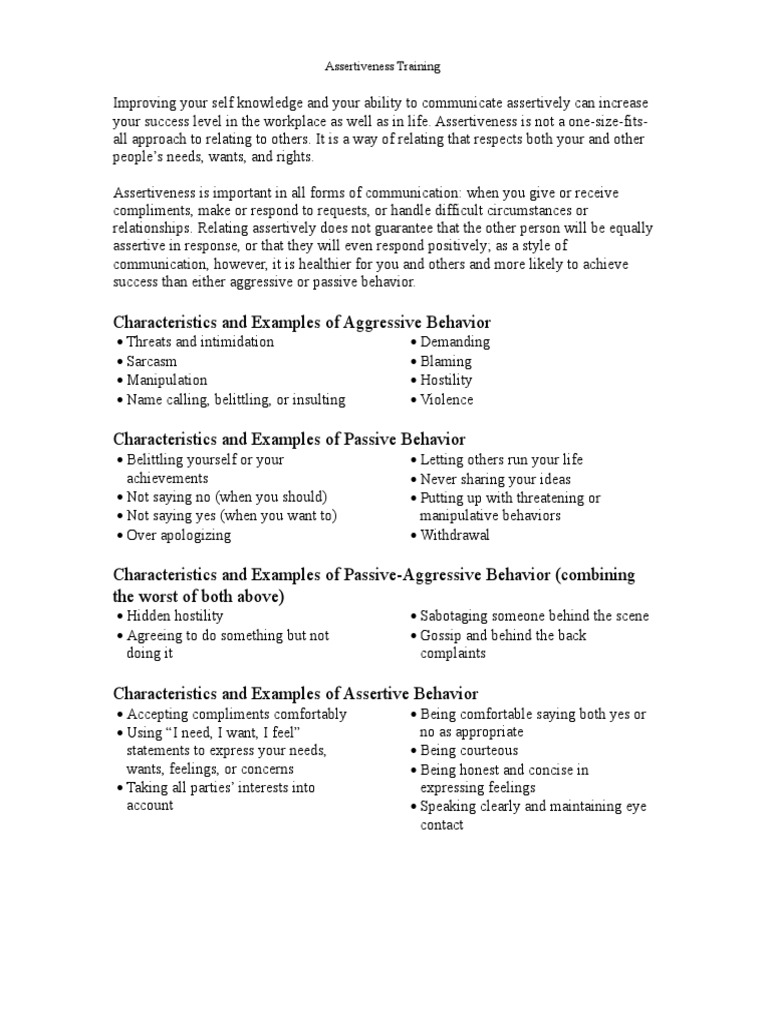 Assertiveness Training

Improving your self knowledge and your ability to communicate assertively can increase your success level in the workplace as well as in life. Assertiveness is not a one-size-fits-all approach to relating to others. It is a way of relating that respects both your and other people's needs, wants, and rights.

Assertiveness is important in all forms of communication: when you give or receive compliments, make or respond to requests, or handle difficult circumstances or relationships. Relating assertively does not guarantee that the other person will be equally assertive in response, or that they will even respond positively; as a style of communication, however, it is healthier for you and others and more likely to achieve success than either aggressive or passive behavior.

Characteristics and Examples of Aggressive Behavior
• Threats and intimidation
• Sarcasm
• Manipulation
• Name calling, belittling, or insulting

• Demanding
• Blaming
• Hostility
• Violence

Characteristics and Examples of Passive Behavior
• Belittling yourself or your achievements
• Not saying no (when you should)
• Not saying yes (when you want to)
• Over apologizing

• Letting others run your life
• Never sharing your ideas
• Putting up with threatening or manipulative behaviors
• Withdrawal

Characteristics and Examples of Passive-Aggressive Behavior (combining the worst of both above)
• Hidden hostility
• Agreeing to do something but not doing it

• Sabotaging someone behind the scene
• Gossip and behind the back complaints

Characteristics and Examples of Assertive Behavior
• Accepting compliments comfortably
• Using "I need, I want, I feel" statements to express your needs, wants, feelings, or concerns
• Taking all parties' interests into account

• Being comfortable saying both yes or no as appropriate
• Being courteous
• Being honest and concise in expressing feelings
• Speaking clearly and maintaining eye contact